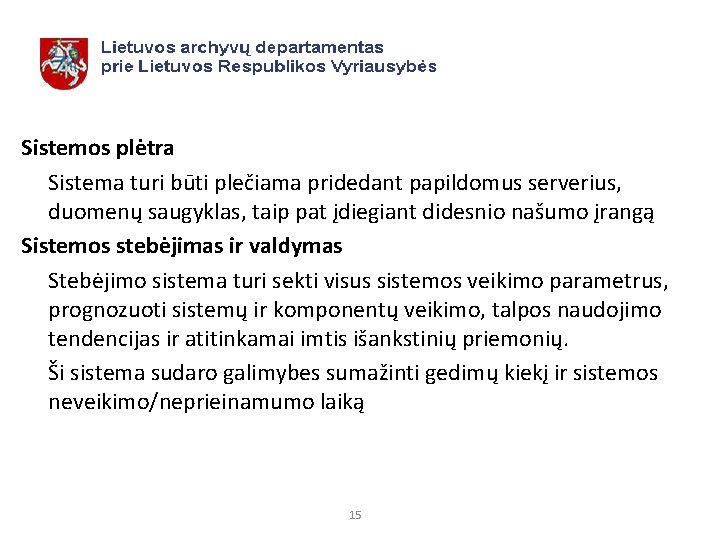 Lietuvos archyvų departamentas
prie Lietuvos Respublikos Vyriausybės

Sistemos plėtra

Sistema turi būti plečiama pridedant papildomus serverius, duomenų saugyklas, taip pat įdiegiant didesnio našumo įrangą

Sistemos stebėjimas ir valdymas

Stebėjimo sistema turi sekti visus sistemos veikimo parametrus, prognozuoti sistemų ir komponentų veikimo, talpos naudojimo tendencijas ir atitinkamai imtis išankstinių priemonių.

Ši sistema sudaro galimybes sumažinti gedimų kiekį ir sistemos neveikimo/neprieinamumo laiką

15